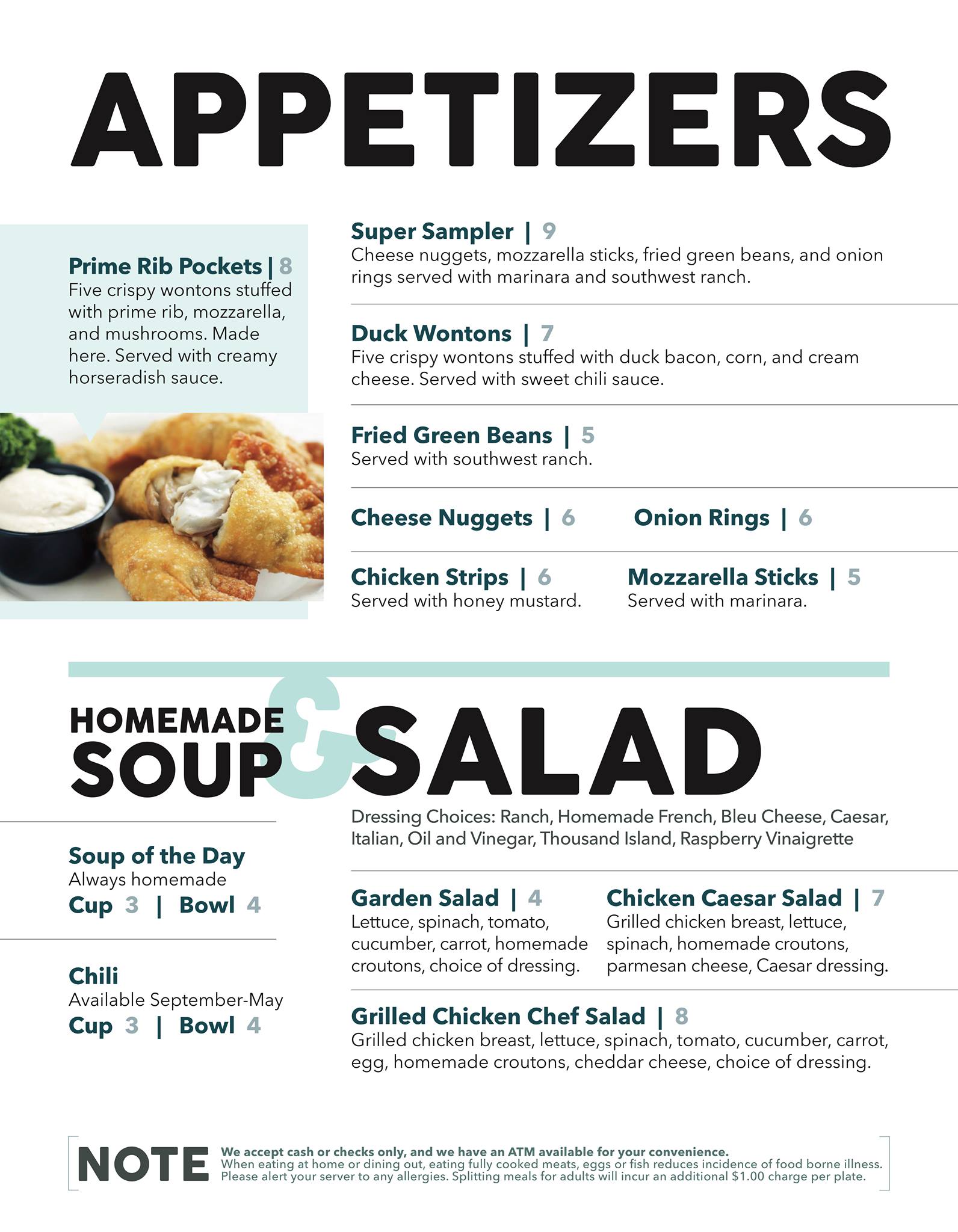 APPETIZERS

Prime Rib Pockets | 8
Five crispy wontons stuffed with prime rib, mozzarella, and mushrooms. Made here. Served with creamy horseradish sauce.

Super Sampler | 9
Cheese nuggets, mozzarella sticks, fried green beans, and onion rings served with marinara and southwest ranch.

Duck Wontons | 7
Five crispy wontons stuffed with duck bacon, corn, and cream cheese. Served with sweet chili sauce.

Fried Green Beans | 5
Served with southwest ranch.

Cheese Nuggets | 6

Onion Rings | 6

Chicken Strips | 6
Served with honey mustard.

Mozzarella Sticks | 5
Served with marinara.

HOMEMADE SOUP & SALAD

Soup of the Day
Always homemade
Cup 3 | Bowl 4

Chili
Available September-May
Cup 3 | Bowl 4

Dressing Choices: Ranch, Homemade French, Bleu Cheese, Caesar, Italian, Oil and Vinegar, Thousand Island, Raspberry Vinaigrette

Garden Salad | 4
Lettuce, spinach, tomato, cucumber, carrot, homemade croutons, choice of dressing.

Chicken Caesar Salad | 7
Grilled chicken breast, lettuce, spinach, homemade croutons, parmesan cheese, Caesar dressing.

Grilled Chicken Chef Salad | 8
Grilled chicken breast, lettuce, spinach, tomato, cucumber, carrot, egg, homemade croutons, cheddar cheese, choice of dressing.

NOTE We accept cash or checks only, and we have an ATM available for your convenience.
When eating at home or dining out, eating fully cooked meats, eggs or fish reduces incidence of food borne illness.
Please alert your server to any allergies. Splitting meals for adults will incur an additional $1.00 charge per plate.